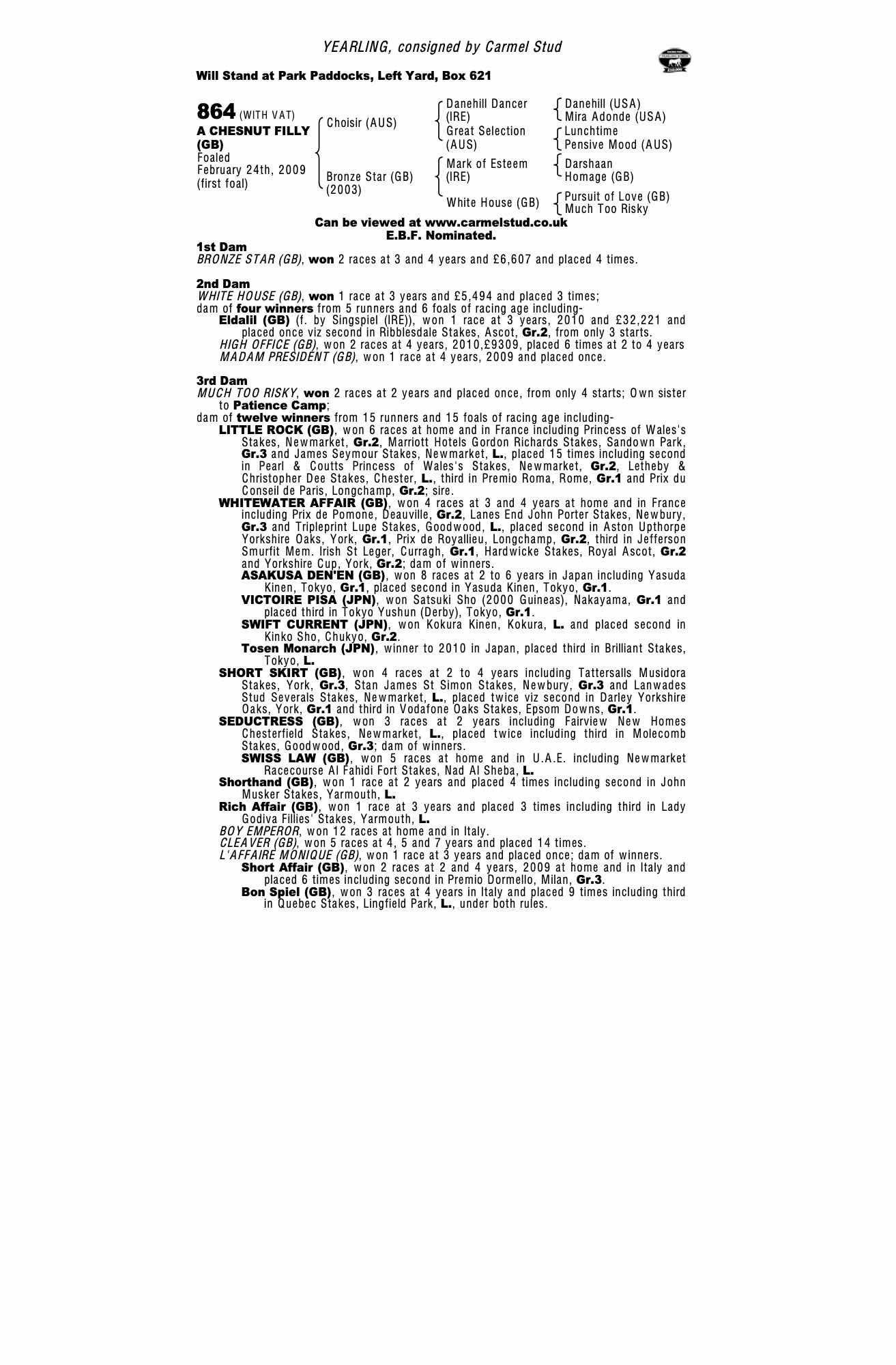 YEARLING, consigned by Carmel Stud

Will Stand at Park Paddocks, Left Yard, Box 621

864 (WITH VAT)
A CHESNUT FILLY (GB)
Foaled February 24th, 2009 (first foal)

Choisir (AUS)
Bronze Star (GB) (2003)

Danehill Dancer (IRE)
Great Selection (AUS)
Mark of Esteem (IRE)
White House (GB)

Danehill (USA)
Mira Adonde (USA)
Lunchtime
Pensive Mood (AUS)
Darshaan
Homage (GB)
Pursuit of Love (GB)
Much Too Risky

Can be viewed at www.carmelstud.co.uk
E.B.F. Nominated.

1st Dam
BRONZE STAR (GB), won 2 races at 3 and 4 years and £6,607 and placed 4 times.

2nd Dam
WHITE HOUSE (GB), won 1 race at 3 years and £5,494 and placed 3 times;
dam of four winners from 5 runners and 6 foals of racing age including-
Eldalil (GB) (f. by Singspiel (IRE)), won 1 race at 3 years, 2010 and £32,221 and placed once viz second in Ribblesdale Stakes, Ascot, Gr.2, from only 3 starts.
HIGH OFFICE (GB), won 2 races at 4 years, 2010,£9309, placed 6 times at 2 to 4 years
MADAM PRESIDENT (GB), won 1 race at 4 years, 2009 and placed once.

3rd Dam
MUCH TOO RISKY, won 2 races at 2 years and placed once, from only 4 starts; Own sister to Patience Camp;
dam of twelve winners from 15 runners and 15 foals of racing age including-
LITTLE ROCK (GB), won 6 races at home and in France including Princess of Wales's Stakes, Newmarket, Gr.2, Marriott Hotels Gordon Richards Stakes, Sandown Park, Gr.3 and James Seymour Stakes, Newmarket, L., placed 15 times including second in Pearl & Coutts Princess of Wales's Stakes, Newmarket, Gr.2, Letheby & Christopher Dee Stakes, Chester, L., third in Premio Roma, Rome, Gr.1 and Prix du Conseil de Paris, Longchamp, Gr.2; sire.
WHITEWATER AFFAIR (GB), won 4 races at 3 and 4 years at home and in France including Prix de Pomone, Deauville, Gr.2, Lanes End John Porter Stakes, Newbury, Gr.3 and Tripleprint Lupe Stakes, Goodwood, L., placed second in Aston Upthorpe Yorkshire Oaks, York, Gr.1, Prix de Royallieu, Longchamp, Gr.2, third in Jefferson Smurfit Mem. Irish St Leger, Curragh, Gr.1, Hardwicke Stakes, Royal Ascot, Gr.2 and Yorkshire Cup, York, Gr.2; dam of winners.
ASAKUSA DEN'EN (GB), won 8 races at 2 to 6 years in Japan including Yasuda Kinen, Tokyo, Gr.1, placed second in Yasuda Kinen, Tokyo, Gr.1.
VICTOIRE PISA (JPN), won Satsuki Sho (2000 Guineas), Nakayama, Gr.1 and placed third in Tokyo Yushun (Derby), Tokyo, Gr.1.
SWIFT CURRENT (JPN), won Kokura Kinen, Kokura, L. and placed second in Kinko Sho, Chukyo, Gr.2.
Tosen Monarch (JPN), winner to 2010 in Japan, placed third in Brilliant Stakes, Tokyo, L.
SHORT SKIRT (GB), won 4 races at 2 to 4 years including Tattersalls Musidora Stakes, York, Gr.3, Stan James St Simon Stakes, Newbury, Gr.3 and Lanwades Stud Severals Stakes, Newmarket, L., placed twice viz second in Darley Yorkshire Oaks, York, Gr.1 and third in Vodafone Oaks Stakes, Epsom Downs, Gr.1.
SEDUCTRESS (GB), won 3 races at 2 years including Fairview New Homes Chesterfield Stakes, Newmarket, L., placed twice including third in Molecomb Stakes, Goodwood, Gr.3; dam of winners.
SWISS LAW (GB), won 5 races at home and in U.A.E. including Newmarket Racecourse Al Fahidi Fort Stakes, Nad Al Sheba, L.
Shorthand (GB), won 1 race at 2 years and placed 4 times including second in John Musker Stakes, Yarmouth, L.
Rich Affair (GB), won 1 race at 3 years and placed 3 times including third in Lady Godiva Fillies' Stakes, Yarmouth, L.
BOY EMPEROR, won 12 races at home and in Italy.
CLEAVER (GB), won 5 races at 4, 5 and 7 years and placed 14 times.
L'AFFAIRE MONIQUE (GB), won 1 race at 3 years and placed once; dam of winners.
Short Affair (GB), won 2 races at 2 and 4 years, 2009 at home and in Italy and placed 6 times including second in Premio Dormello, Milan, Gr.3.
Bon Spiel (GB), won 3 races at 4 years in Italy and placed 9 times including third in Quebec Stakes, Lingfield Park, L., under both rules.